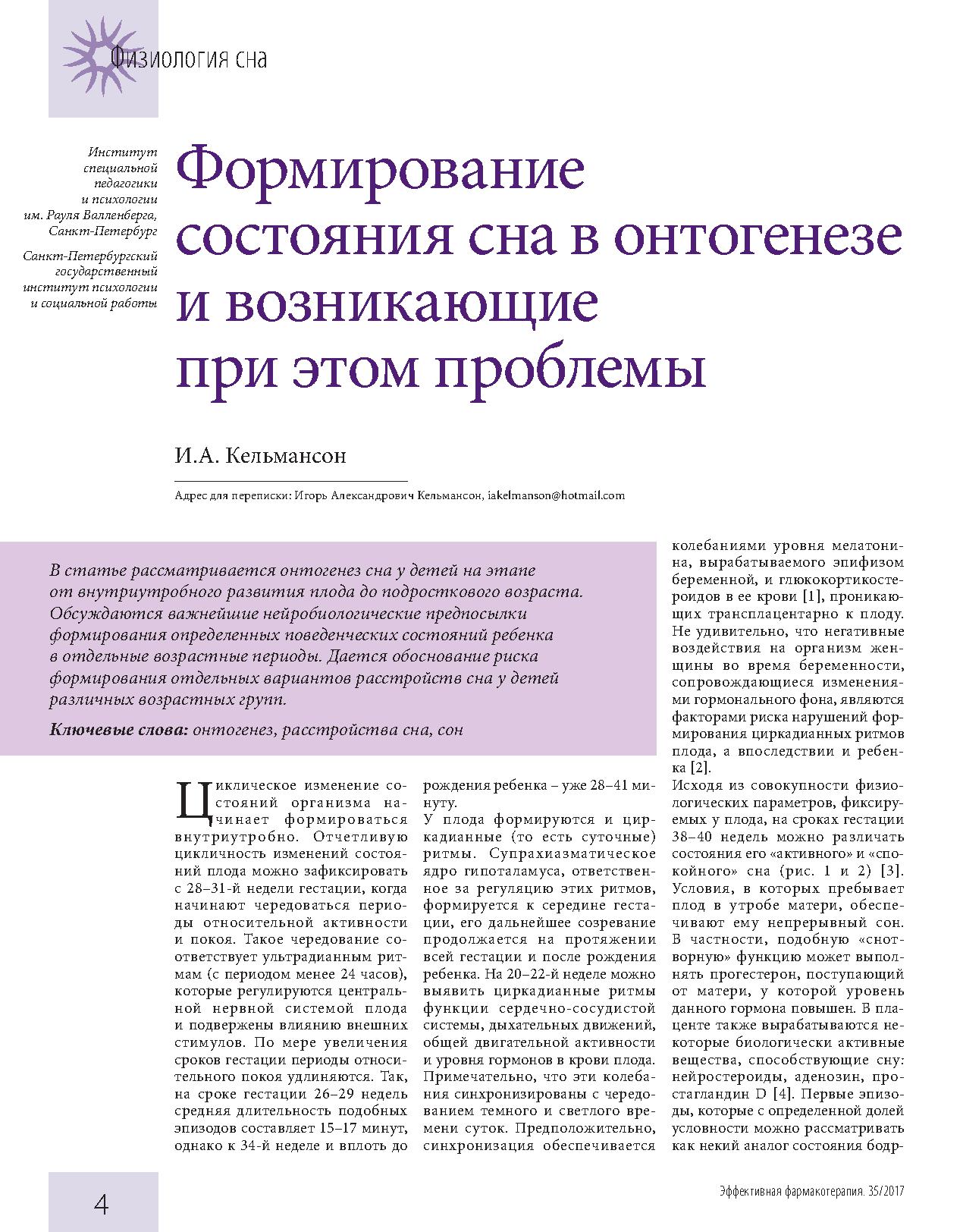 Физиология сна

Институт специальной педагогики и психологии им. Рауля Валленберга, Санкт-Петербург

Санкт-Петербургский государственный институт психологии и социальной работы

Формирование состояния сна в онтогенезе и возникающие при этом проблемы

И.А. Кельмансон

Адрес для переписки: Игорь Александрович Кельмансон, iakelmanson@hotmail.com

В статье рассматривается онтогенез сна у детей на этапе от внутриутробного развития плода до подросткового возраста. Обсуждаются важнейшие нейробиологические предпосылки формирования определенных поведенческих состояний ребенка в отдельные возрастные периоды. Дается обоснование риска формирования отдельных вариантов расстройств сна у детей различных возрастных групп.

Ключевые слова: онтогенез, расстройства сна, сон

Циклическое изменение состояний организма начинает формироваться внутриутробно. Отчетливую цикличность изменений состояний плода можно зафиксировать с 28–31-й недели гестации, когда начинают чередоваться периоды относительной активности и покоя. Такое чередование соответствует ультрадианным ритмам (с периодом менее 24 часов), которые регулируются центральной нервной системой плода и подвержены влиянию внешних стимулов. По мере увеличения сроков гестации периоды относительного покоя удлиняются. Так, на сроке гестации 26–29 недель средняя длительность подобных эпизодов составляет 15–17 минут, однако к 34-й неделе и вплоть до рождения ребенка – уже 28–41 минуту.

У плода формируются и циркадианные (то есть суточные) ритмы. Супрахиазматическое ядро гипоталамуса, ответственное за регуляцию этих ритмов, формируется к середине гестации, его дальнейшее созревание продолжается на протяжении всей гестации и после рождения ребенка. На 20–22-й неделе можно выявить циркадианные ритмы функции сердечно-сосудистой системы, дыхательных движений, общей двигательной активности и уровня гормонов в крови плода. Примечательно, что эти колебания синхронизированы с чередованием темного и светлого времени суток. Предположительно, синхронизация обеспечивается колебаниями уровня мелатонина, вырабатываемого эпифизом беременной, и глюкокортикостероидов в ее крови [1], проникающих трансплацентарно к плоду. Не удивительно, что негативные воздействия на организм женщины во время беременности, сопровождающиеся изменениями гормонального фона, являются факторами риска нарушений формирования циркадианных ритмов плода, а впоследствии и ребенка [2].

Исходя из совокупности физиологических параметров, фиксируемых у плода, на сроках гестации 38–40 недель можно различать состояния его «активного» и «спокойного» сна (рис. 1 и 2) [3]. Условия, в которых пребывает плод в утробе матери, обеспечивают ему непрерывный сон. В частности, подобную «снотворную» функцию может выполнять прогестерон, поступающий от матери, у которой уровень данного гормона повышен. В плаценте также вырабатываются некоторые биологически активные вещества, способствующие сну: нейростероиды, аденозин, простагландин D [4]. Первые эпизоды, которые с определенной долей условности можно рассматривать как некий аналог состояния бодр-

4

Эффективная фармакотерапия. 35/2017